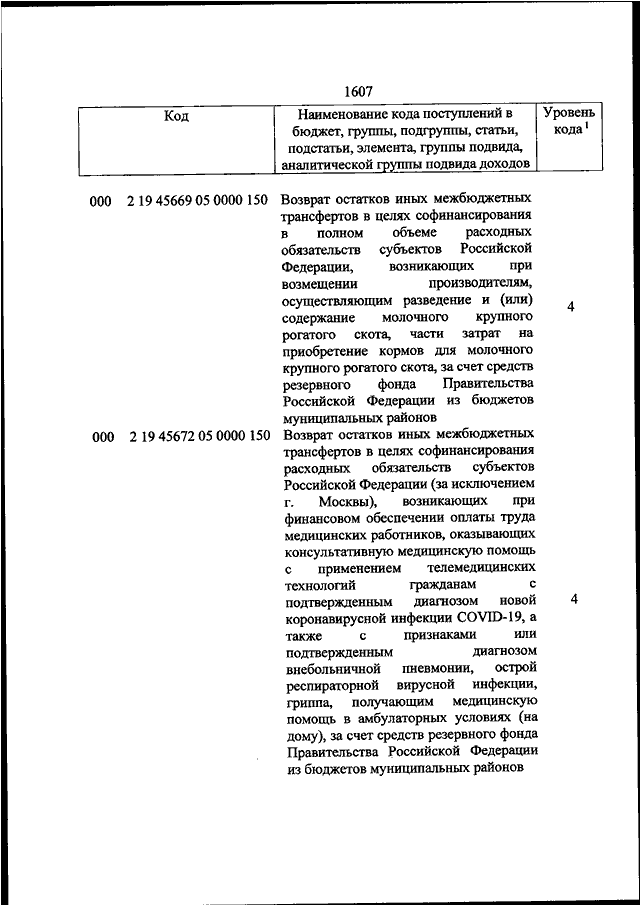 1607

| Код | Наименование кода поступлений в бюджет, группы, подгруппы, статьи, подстатьи, элемента, группы подвида, аналитической группы подвида доходов | Уровень кода $^1$ |
|---|---|---|
| 000 2 19 45669 05 0000 150 | Возврат остатков иных межбюджетных трансфертов в целях софинансирования в полном объеме расходных обязательств субъектов Российской Федерации, возникающих при возмещении производителям, осуществляющим разведение и (или) содержание молочного крупного рогатого скота, части затрат на приобретение кормов для молочного крупного рогатого скота, за счет средств резервного фонда Правительства Российской Федерации из бюджетов муниципальных районов | 4 |
| 000 2 19 45672 05 0000 150 | Возврат остатков иных межбюджетных трансфертов в целях софинансирования расходных обязательств субъектов Российской Федерации (за исключением г. Москвы), возникающих при финансовом обеспечении оплаты труда медицинских работников, оказывающих консультативную медицинскую помощь с применением телемедицинских технологий гражданам с подтвержденным диагнозом новой коронавирусной инфекции COVID-19, а также с признаками или подтвержденным диагнозом внебольничной пневмонии, острой респираторной вирусной инфекции, гриппа, получающим медицинскую помощь в амбулаторных условиях (на дому), за счет средств резервного фонда Правительства Российской Федерации из бюджетов муниципальных районов | 4 |